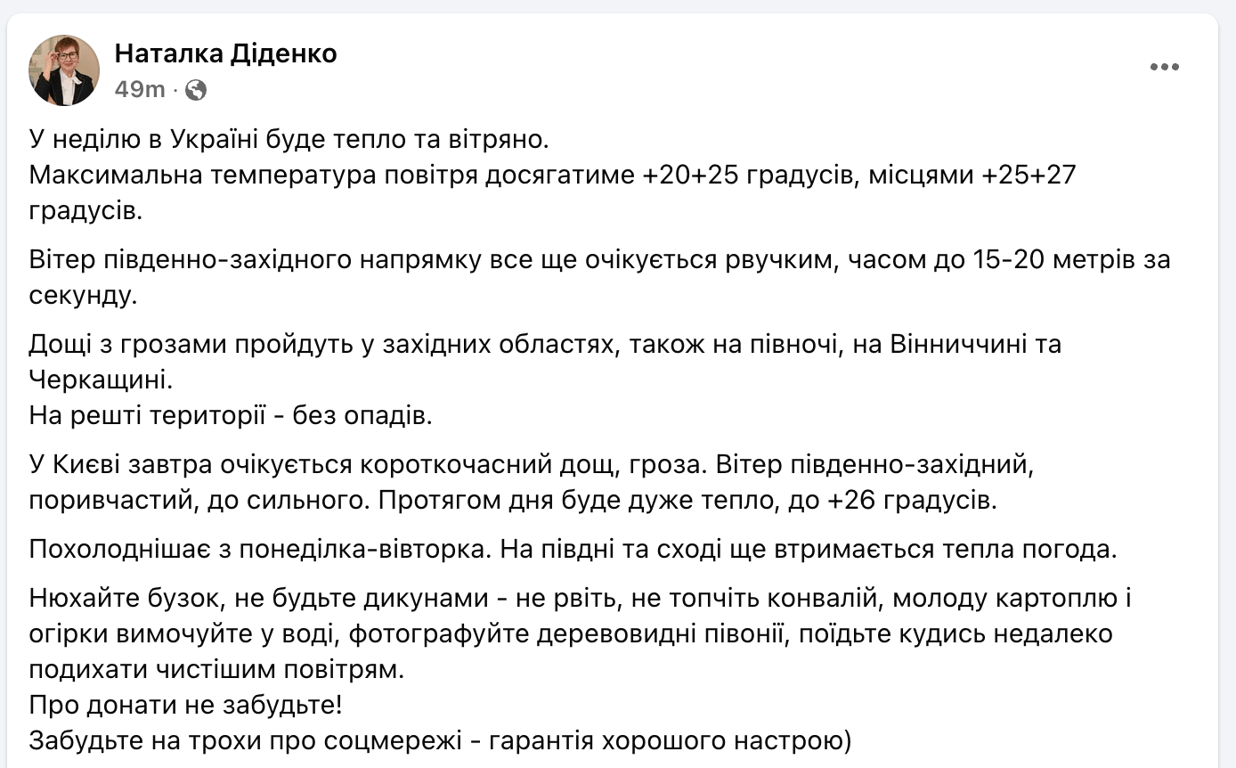 Наталка Діденко
49m ·

У неділю в Україні буде тепло та вітряно.
Максимальна температура повітря досягатиме +20+25 градусів, місцями +25+27 градусів.

Вітер південно-західного напрямку все ще очікується рвучким, часом до 15-20 метрів за секунду.

Дощі з грозами пройдуть у західних областях, також на півночі, на Вінниччині та Черкащині.
На решті території - без опадів.

У Києві завтра очікується короткочасний дощ, гроза. Вітер південно-західний, поривчастий, до сильного. Протягом дня буде дуже тепло, до +26 градусів.

Похолоднішає з понеділка-вівторка. На півдні та сході ще втримається тепла погода.

Нюхайте бузок, не будьте дикунами - не рвіть, не топчіть конвалій, молоду картоплю і огірки вимочуйте у воді, фотографуйте деревовидні півонії, поїдьте кудись недалеко подихати чистішим повітрям.
Про донати не забудьте!
Забудьте на трохи про соцмережі - гарантія хорошого настрою)